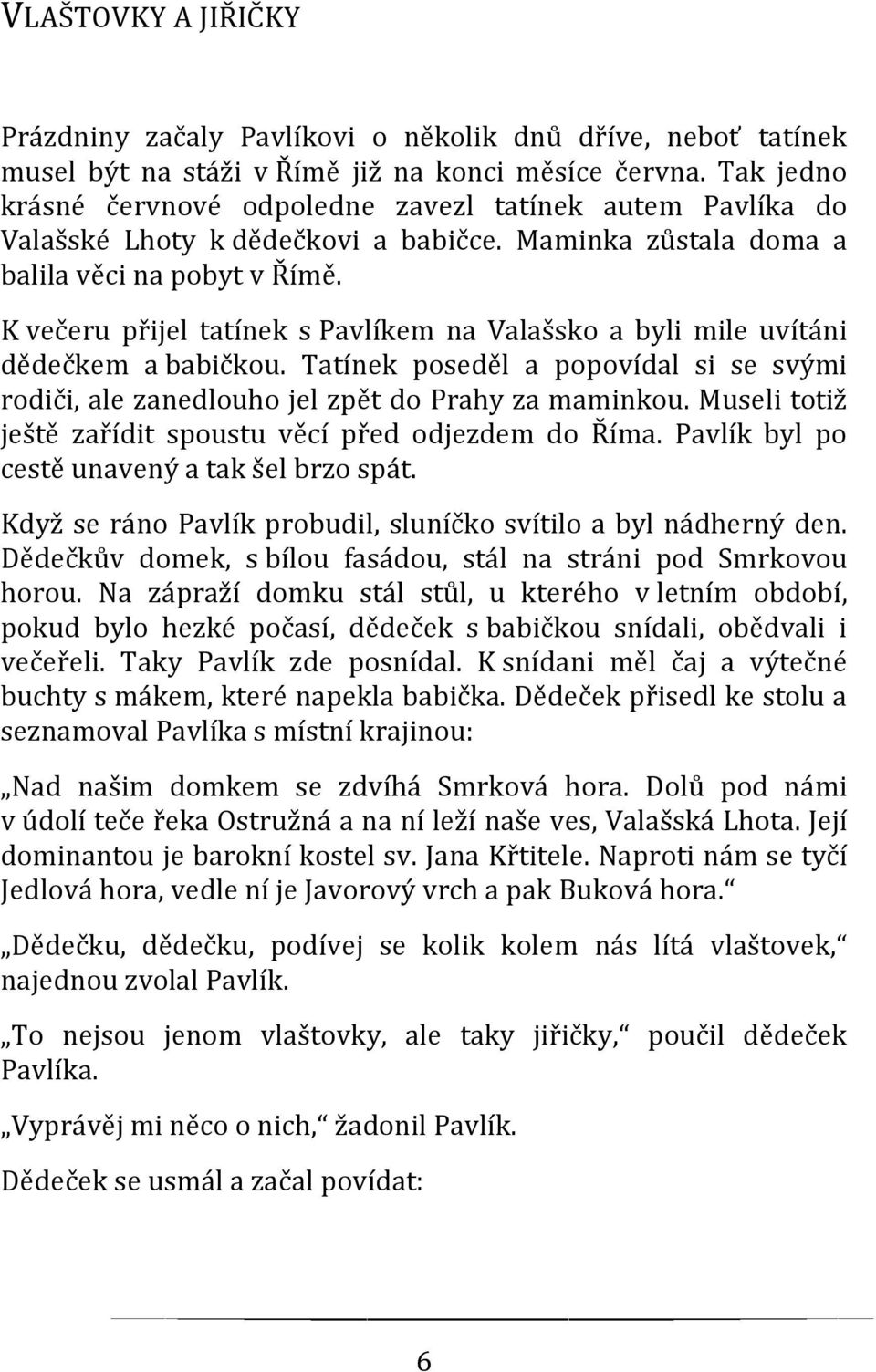 VLAŠTOVKY A JIŘIČKY

Prázdniny začaly Pavlíkovi o několik dnů dříve, neboť tatínek musel být na stáži v Římě již na konci měsíce června. Tak jedno krásné červnové odpoledne zavezl tatínek autem Pavlíka do Valašské Lhoty k dědečkovi a babičce. Maminka zůstala doma a balila věci na pobyt v Římě.

K večeru přijel tatínek s Pavlíkem na Valašsko a byli mile uvítáni dědečkem a babičkou. Tatínek poseděl a popovídal si se svými rodiči, ale zanedlouho jel zpět do Prahy za maminkou. Museli totiž ještě zařídit spoustu věcí před odjezdem do Říma. Pavlík byl po cestě unavený a tak šel brzo spát.

Když se ráno Pavlík probudil, sluníčko svítilo a byl nádherný den. Dědečkův domek, s bílou fasádou, stál na stráni pod Smrkovou horou. Na zápraží domku stál stůl, u kterého v letním období, pokud bylo hezké počasí, dědeček s babičkou snídali, obědvali i večeřeli. Taky Pavlík zde posnídal. K snídani měl čaj a výtečné buchty s mákem, které napekla babička. Dědeček přisedl ke stolu a seznamoval Pavlíka s místní krajinou:

„Nad našim domkem se zdvíhá Smrková hora. Dolů pod námi v údolí teče řeka Ostružná a na ní leží naše ves, Valašská Lhota. Její dominantou je barokní kostel sv. Jana Křtitele. Naproti nám se tyčí Jedlová hora, vedle ní je Javorový vrch a pak Buková hora.“

„Dědečku, dědečku, podívej se kolik kolem nás lítá vlaštovek,“ najednou zvolal Pavlík.

„To nejsou jenom vlaštovky, ale taky jiřičky,“ poučil dědeček Pavlíka.

„Vyprávěj mi něco o nich,“ žadonil Pavlík.

Dědeček se usmál a začal povídat:

6